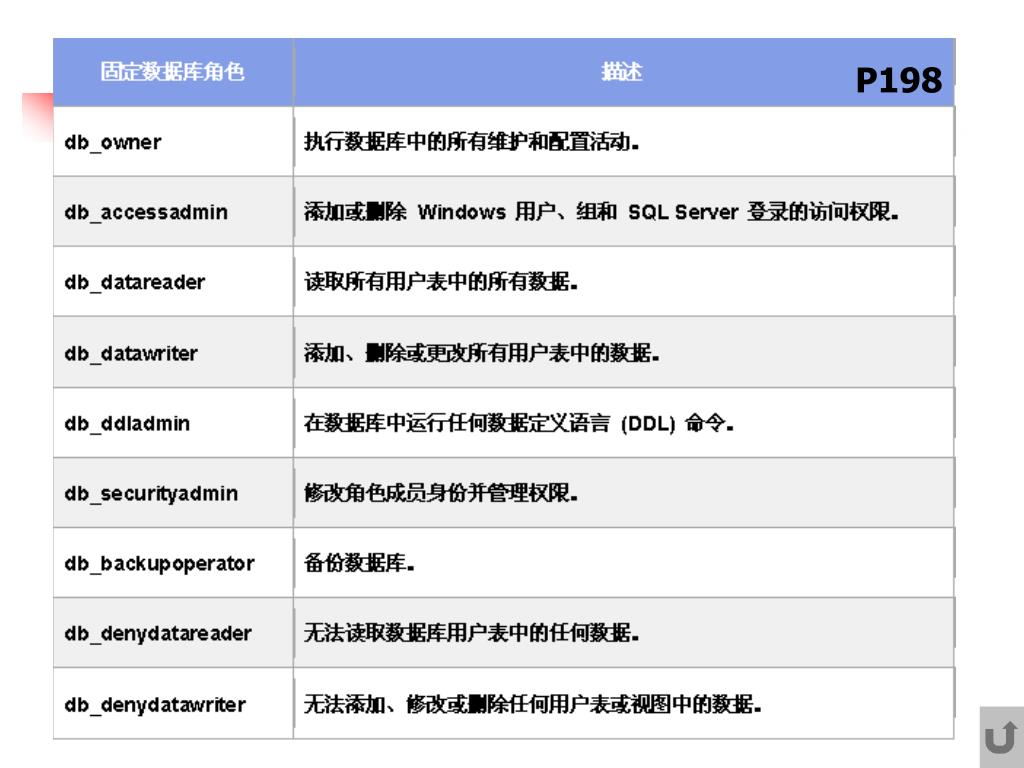 P198

| 固定数据库角色 | 描述 |
|---|---|
| db_owner | 执行数据库中的所有维护和配置活动。 |
| db_accessadmin | 添加或删除 Windows 用户、组和 SQL Server 登录的访问权限。 |
| db_datareader | 读取所有用户表中的所有数据。 |
| db_datawriter | 添加、删除或更改所有用户表中的数据。 |
| db_ddladmin | 在数据库中运行任何数据定义语言 (DDL) 命令。 |
| db_securityadmin | 修改角色成员身份并管理权限。 |
| db_backupoperator | 备份数据库。 |
| db_denydatareader | 无法读取数据库用户表中的任何数据。 |
| db_denydatawriter | 无法添加、修改或删除任何用户表或视图中的数据。 |